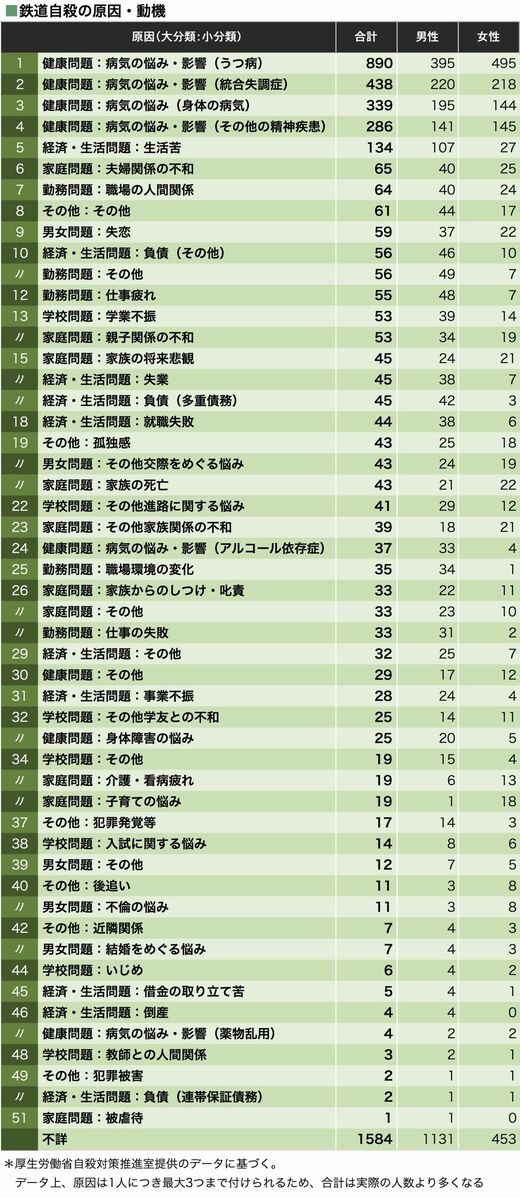 ■鉄道自殺の原因・動機

| | 原因（大分類：小分類） | 合計 | 男性 | 女性 |
|---|---|---|---|---|
| 1 | 健康問題：病気の悩み・影響（うつ病） | 890 | 395 | 495 |
| 2 | 健康問題：病気の悩み・影響（統合失調症） | 438 | 220 | 218 |
| 3 | 健康問題：病気の悩み（身体の病気） | 339 | 195 | 144 |
| 4 | 健康問題：病気の悩み・影響（その他の精神疾患） | 286 | 141 | 145 |
| 5 | 経済・生活問題：生活苦 | 134 | 107 | 27 |
| 6 | 家庭問題：夫婦関係の不和 | 65 | 40 | 25 |
| 7 | 勤務問題：職場の人間関係 | 64 | 40 | 24 |
| 8 | その他：その他 | 61 | 44 | 17 |
| 9 | 男女問題：失恋 | 59 | 37 | 22 |
| 10 | 経済・生活問題：負債（その他） | 56 | 46 | 10 |
| 〃 | 勤務問題：その他 | 56 | 49 | 7 |
| 12 | 勤務問題：仕事疲れ | 55 | 48 | 7 |
| 13 | 学校問題：学業不振 | 53 | 39 | 14 |
| 〃 | 家庭問題：親子関係の不和 | 53 | 34 | 19 |
| 15 | 家庭問題：家族の将来悲観 | 45 | 24 | 21 |
| 〃 | 経済・生活問題：失業 | 45 | 38 | 7 |
| 〃 | 経済・生活問題：負債（多重債務） | 45 | 42 | 3 |
| 18 | 経済・生活問題：就職失敗 | 44 | 38 | 6 |
| 19 | その他：孤独感 | 43 | 25 | 18 |
| 〃 | 男女問題：その他交際をめぐる悩み | 43 | 24 | 19 |
| 〃 | 家庭問題：家族の死亡 | 43 | 21 | 22 |
| 22 | 学校問題：その他進路に関する悩み | 41 | 29 | 12 |
| 23 | 家庭問題：その他家族関係の不和 | 39 | 18 | 21 |
| 24 | 健康問題：病気の悩み・影響（アルコール依存症） | 37 | 33 | 4 |
| 25 | 勤務問題：職場環境の変化 | 35 | 34 | 1 |
| 26 | 家庭問題：家族からのしつけ・叱責 | 33 | 22 | 11 |
| 〃 | 家庭問題：その他 | 33 | 23 | 10 |
| 〃 | 勤務問題：仕事の失敗 | 33 | 31 | 2 |
| 29 | 経済・生活問題：その他 | 32 | 25 | 7 |
| 30 | 健康問題：その他 | 29 | 17 | 12 |
| 31 | 経済・生活問題：事業不振 | 28 | 24 | 4 |
| 32 | 学校問題：その他学友との不和 | 25 | 14 | 11 |
| 〃 | 健康問題：身体障害の悩み | 25 | 20 | 5 |
| 34 | 学校問題：その他 | 19 | 15 | 4 |
| 〃 | 家庭問題：介護・看病疲れ | 19 | 6 | 13 |
| 〃 | 家庭問題：子育ての悩み | 19 | 1 | 18 |
| 37 | その他：犯罪発覚等 | 17 | 14 | 3 |
| 38 | 学校問題：入試に関する悩み | 14 | 8 | 6 |
| 39 | 男女問題：その他 | 12 | 7 | 5 |
| 40 | その他：後追い | 11 | 3 | 8 |
| 〃 | 男女問題：不倫の悩み | 11 | 3 | 8 |
| 42 | その他：近隣関係 | 7 | 4 | 3 |
| 〃 | 男女問題：結婚をめぐる悩み | 7 | 4 | 3 |
| 44 | 学校問題：いじめ | 6 | 4 | 2 |
| 45 | 経済・生活問題：借金の取り立て苦 | 5 | 4 | 1 |
| 46 | 経済・生活問題：倒産 | 4 | 4 | 0 |
| 〃 | 健康問題：病気の悩み・影響（薬物乱用） | 4 | 2 | 2 |
| 48 | 学校問題：教師との人間関係 | 3 | 2 | 1 |
| 49 | その他：犯罪被害 | 2 | 1 | 1 |
| 〃 | 経済・生活問題：負債（連帯保証債務） | 2 | 1 | 1 |
| 51 | 家庭問題：被虐待 | 1 | 1 | 0 |
| | 不詳 | 1584 | 1131 | 453 |

＊厚生労働省自殺対策推進室提供のデータに基づく。
データ上、原因は1人につき最大3つまで付けられるため、合計は実際の人数より多くなる